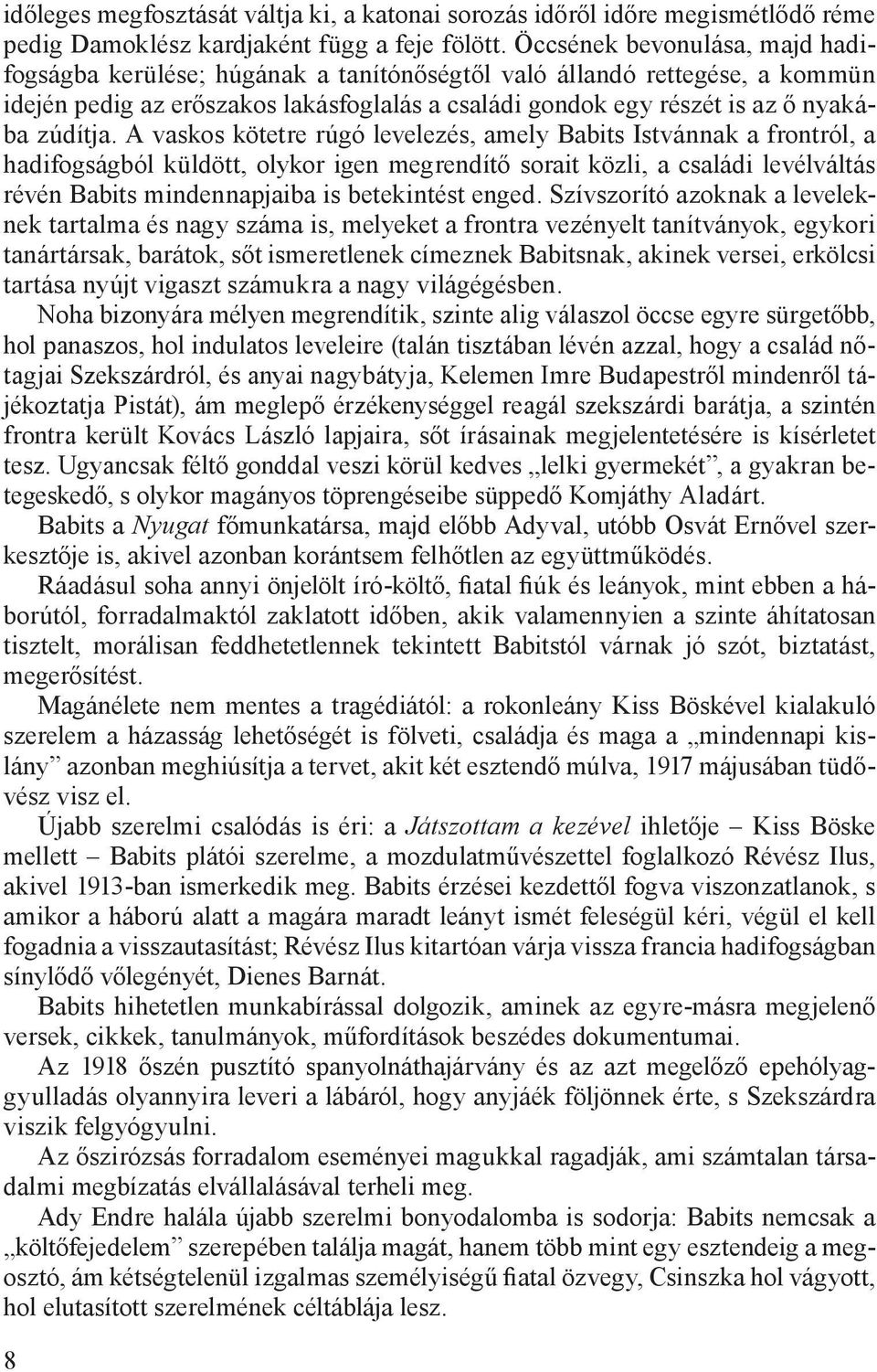 időleges megfosztását váltja ki, a katonai sorozás időről időre megismétlődő réme pedig Damoklész kardjaként függ a feje fölött. Öccsének bevonulása, majd hadifogságba kerülése; húgának a tanítónőségtől való állandó rettegése, a kommün idején pedig az erőszakos lakásfoglalás a családi gondok egy részét is az ő nyakába zúdítja. A vaskos kötetre rúgó levelezés, amely Babits Istvánnak a frontról, a hadifogságból küldött, olykor igen megrendítő sorait közli, a családi levélváltás révén Babits mindennapjaiba is betekintést enged. Szívszorító azoknak a leveleknek tartalma és nagy száma is, melyeket a frontra vezényelt tanítványok, egykori tanártársak, barátok, sőt ismeretlenek címeznek Babitsnak, akinek versei, erkölcsi tartása nyújt vigaszt számukra a nagy világégésben.

Noha bizonyára mélyen megrendítik, szinte alig válaszol öccse egyre sürgetőbb, hol panaszos, hol indulatos leveleire (talán tisztában lévén azzal, hogy a család nőtagjai Szekszárdról, és anyai nagybátyja, Kelemen Imre Budapestről mindenről tájékoztatja Pistát), ám meglepő érzékenységgel reagál szekszárdi barátja, a szintén frontra került Kovács László lapjaira, sőt írásainak megjelentetésére is kísérletet tesz. Ugyancsak féltő gonddal veszi körül kedves „lelki gyermekét”, a gyakran betegeskedő, s olykor magányos töprengéseibe süppedő Komjáthy Aladárt.

Babits a Nyugat főmunkatársa, majd előbb Adyval, utóbb Osvát Ernővel szerkesztője is, akivel azonban korántsem felhőtlen az együttműködés.

Ráadásul soha annyi önjelölt író-költő, fiatal fiúk és leányok, mint ebben a háborútól, forradalmaktól zaklatott időben, akik valamennyien a szinte áhítatosan tisztelt, morálisan feddhetetlennek tekintett Babitstól várnak jó szót, biztatást, megerősítést.

Magánélete nem mentes a tragédiától: a rokonleány Kiss Böskével kialakuló szerelem a házasság lehetőségét is fölveti, családja és maga a „mindennapi kislány” azonban meghiúsítja a tervet, akit két esztendő múlva, 1917 májusában tüdővész visz el.

Újabb szerelmi csalódás is éri: a Játszottam a kezével ihletője – Kiss Böske mellett – Babits plátói szerelme, a mozdulatművészettel foglalkozó Révész Ilus, akivel 1913-ban ismerkedik meg. Babits érzései kezdettől fogva viszonzatlanok, s amikor a háború alatt a magára maradt leányt ismét feleségül kéri, végül el kell fogadnia a visszautasítást; Révész Ilus kitartóan várja vissza francia hadifogságban sínylődő vőlegényét, Dienes Barnát.

Babits hihetetlen munkabírással dolgozik, aminek az egyre-másra megjelenő versek, cikkek, tanulmányok, műfordítások beszédes dokumentumai.

Az 1918 őszén pusztító spanyolnáthajárvány és az azt megelőző epehólyaggyulladás olyannyira leveri a lábáról, hogy anyjáék följönnek érte, s Szekszárdra viszik felgyógyulni.

Az őszirózsás forradalom eseményei magukkal ragadják, ami számtalan társadalmi megbízatás elvállalásával terheli meg.

Ady Endre halála újabb szerelmi bonyodalomba is sodorja: Babits nemcsak a „költőfejedelem” szerepében találja magát, hanem több mint egy esztendeig a megosztó, ám kétségtelenül izgalmas személyiségű fiatal özvegy, Csinszka hol vágyott, hol elutasított szerelmének céltáblája lesz.

8